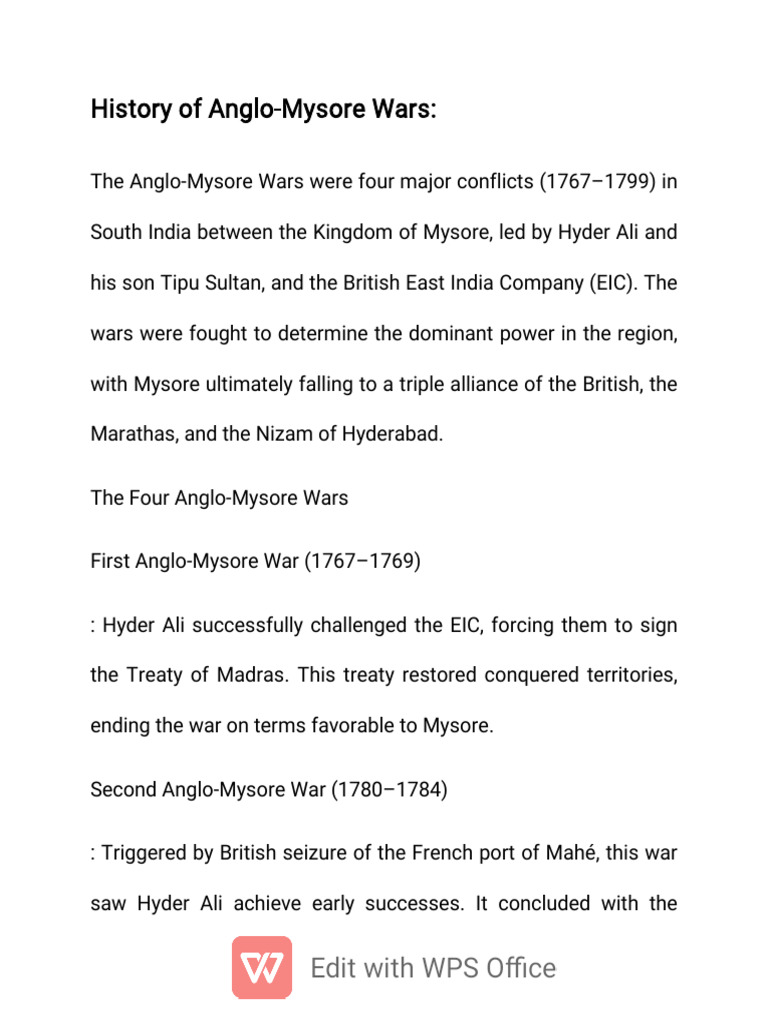 History of Anglo-Mysore Wars:

The Anglo-Mysore Wars were four major conflicts (1767–1799) in South India between the Kingdom of Mysore, led by Hyder Ali and his son Tipu Sultan, and the British East India Company (EIC). The wars were fought to determine the dominant power in the region, with Mysore ultimately falling to a triple alliance of the British, the Marathas, and the Nizam of Hyderabad.

The Four Anglo-Mysore Wars

First Anglo-Mysore War (1767–1769)

: Hyder Ali successfully challenged the EIC, forcing them to sign the Treaty of Madras. This treaty restored conquered territories, ending the war on terms favorable to Mysore.

Second Anglo-Mysore War (1780–1784)

: Triggered by British seizure of the French port of Mahé, this war saw Hyder Ali achieve early successes. It concluded with the

Edit with WPS Office